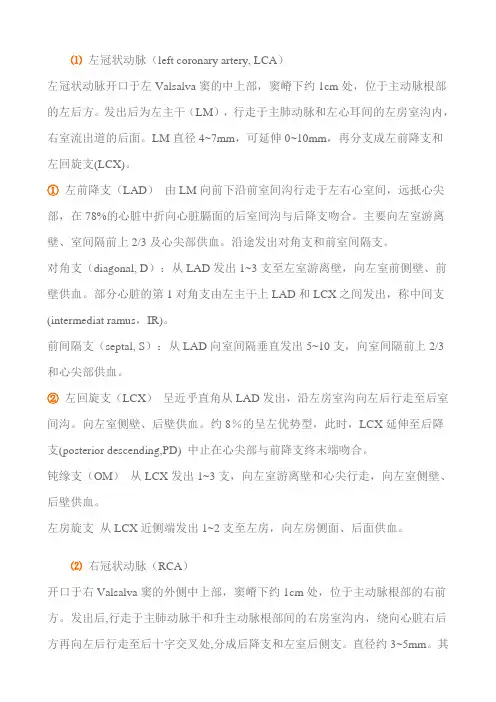 ⑴ 左冠状动脉（left coronary artery, LCA）

左冠状动脉开口于左 Valsalva 窦的中上部，窦嵴下约 1cm 处，位于主动脉根部的左后方。发出后为左主干（LM），行走于主肺动脉和左心耳间的左房室沟内，右室流出道的后面。LM 直径 4~7mm，可延伸 0~10mm，再分支成左前降支和左回旋支(LCX)。

① 左前降支（LAD） 由 LM 向前下沿前室间沟行走于左右心室间，远抵心尖部，在 78%的心脏中折向心脏膈面的后室间沟与后降支吻合。主要向左室游离壁、室间隔前上 2/3 及心尖部供血。沿途发出对角支和前室间隔支。

对角支（diagonal, D）：从 LAD 发出 1~3 支至左室游离壁，向左室前侧壁、前壁供血。部分心脏的第 1 对角支由左主干上 LAD 和 LCX 之间发出，称中间支(intermediat ramus，IR)。

前间隔支（septal, S）：从 LAD 向室间隔垂直发出 5~10 支，向室间隔前上 2/3 和心尖部供血。

② 左回旋支（LCX） 呈近乎直角从 LAD 发出，沿左房室沟向左后行走至后室间沟。向左室侧壁、后壁供血。约 8%的呈左优势型，此时，LCX 延伸至后降支(posterior descending,PD) 中止在心尖部与前降支终末端吻合。

钝缘支（OM） 从 LCX 发出 1~3 支，向左室游离壁和心尖行走，向左室侧壁、后壁供血。

左房旋支 从 LCX 近侧端发出 1~2 支至左房，向左房侧面、后面供血。

⑵ 右冠状动脉（RCA）

开口于右 Valsalva 窦的外侧中上部，窦嵴下约 1cm 处，位于主动脉根部的右前方。发出后,行走于主肺动脉干和升主动脉根部间的右房室沟内，绕向心脏右后方再向左后行走至后十字交叉处,分成后降支和左室后侧支。直径约 3~5mm。其